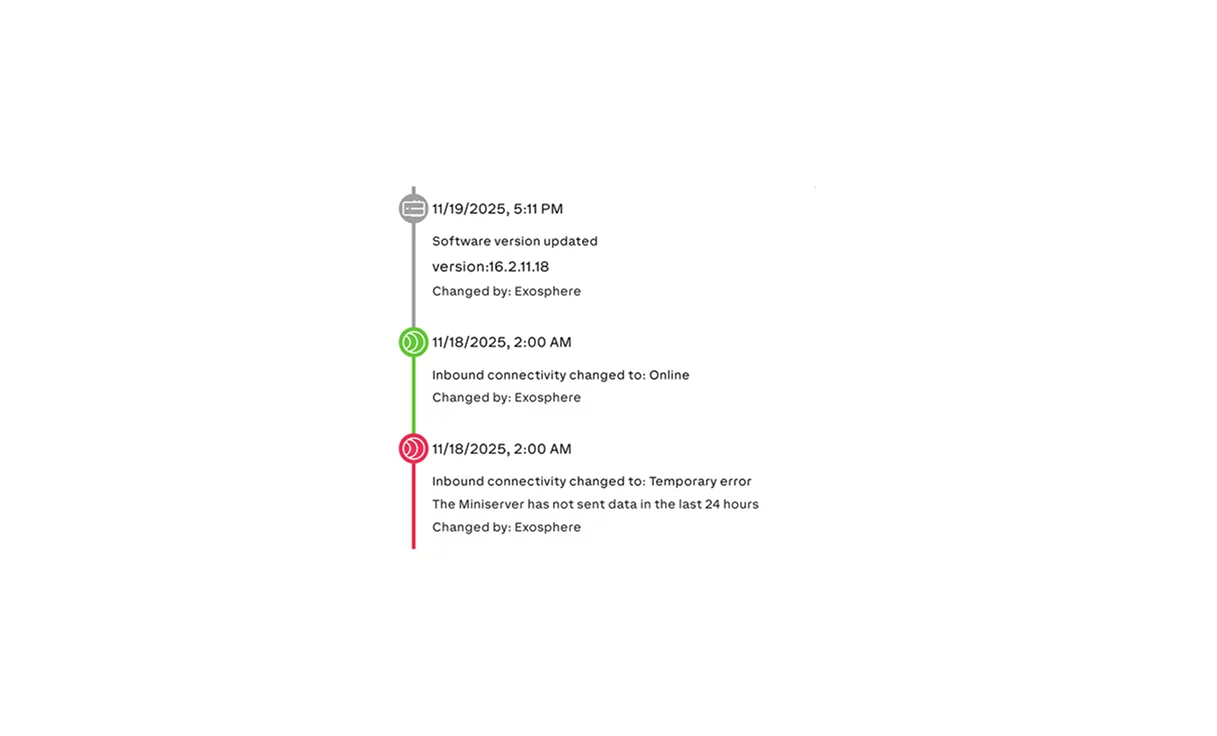 11/19/2025, 5:11 PM

Software version updated

version:16.2.11.18

Changed by: Exosphere

11/18/2025, 2:00 AM

Inbound connectivity changed to: Online

Changed by: Exosphere

11/18/2025, 2:00 AM

Inbound connectivity changed to: Temporary error

The Miniserver has not sent data in the last 24 hours

Changed by: Exosphere